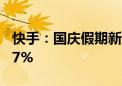 快手：国庆假期新
7%